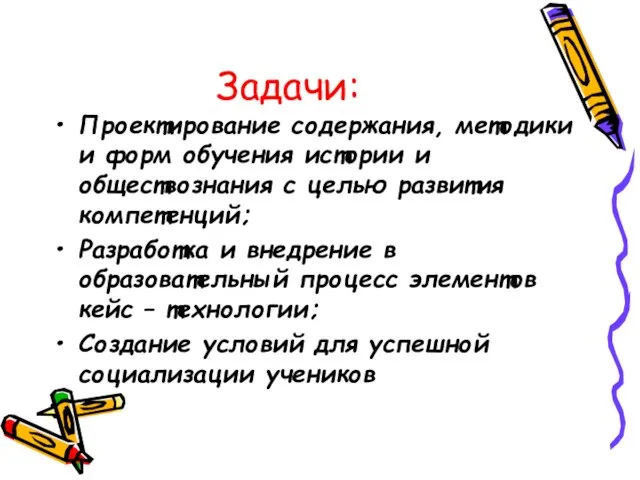 Задачи:

• Проектирование содержания, методики и форм обучения истории и обществознания с целью развития компетенций;

• Разработка и внедрение в образовательный процесс элементов кейс – технологии;

• Создание условий для успешной социализации учеников